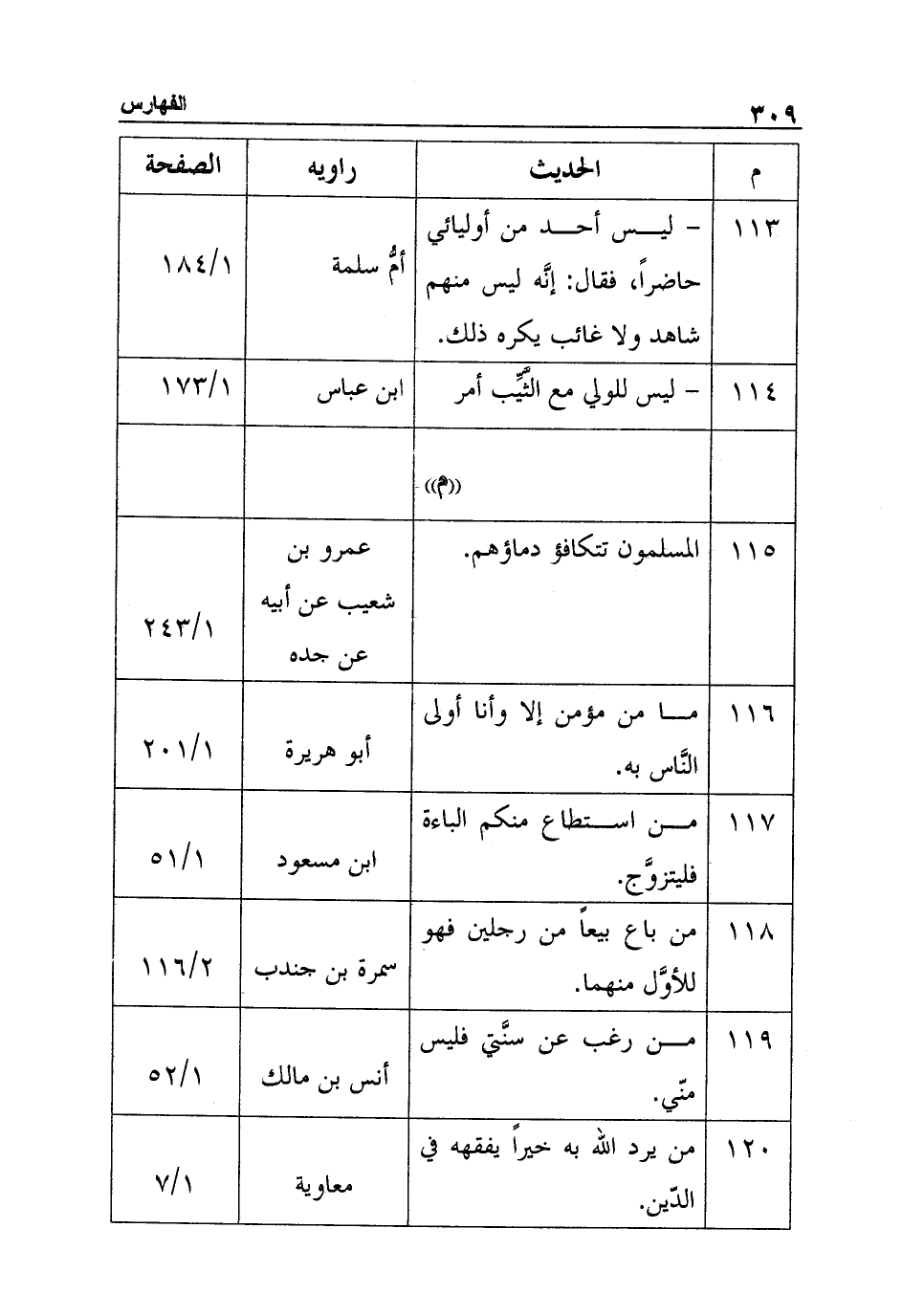 ٣٠٩ الفهارس

| م | الحديث | راويه | الصفحة |
|---|---|---|---|
| ١١٣ | - ليس أحد من أوليائي حاضراً، فقال: إنَّه ليس منهم شاهد ولا غائب يكره ذلك. | أمُّ سلمة | ١٨٤/١ |
| ١١٤ | - ليس للولي مع الثَّيِّب أمر | ابن عباس | ١٧٣/١ |
| | ((م)) | | |
| ١١٥ | المسلمون تتكافؤ دماؤهم. | عمرو بن شعيب عن أبيه عن جده | ٢٤٣/١ |
| ١١٦ | ما من مؤمن إلا وأنا أولى النَّاس به. | أبو هريرة | ٢٠١/١ |
| ١١٧ | من استطاع منكم الباءة فليتزوَّج. | ابن مسعود | ٥١/١ |
| ١١٨ | من باع بيعاً من رجلين فهو للأوَّل منهما. | سمرة بن جندب | ١١٦/٢ |
| ١١٩ | من رغب عن سنَّتي فليس منّي. | أنس بن مالك | ٥٢/١ |
| ١٢٠ | من يرد الله به خيراً يفقهه في الدّين. | معاوية | ٧/١ |